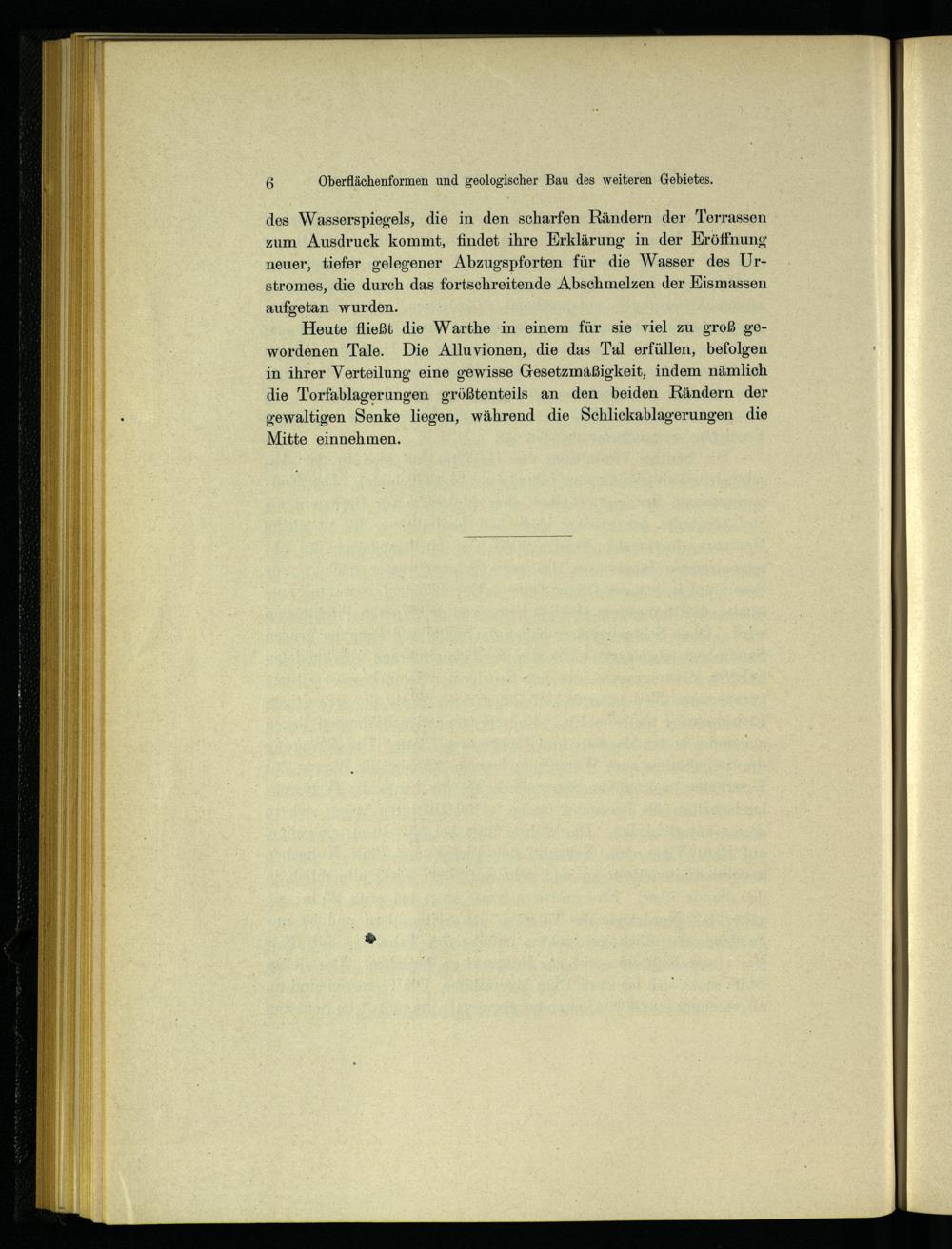 6 Oberflächenformen und geologischer Bau des weiteren Gebietes.

des Wasserspiegels, die in den scharfen Rändern der Terrassen zum Ausdruck kommt, findet ihre Erklärung in der Eröffnung neuer, tiefer gelegener Abzugspforten für die Wasser des Urstromes, die durch das fortschreitende Abschmelzen der Eismassen aufgetan wurden.

Heute fließt die Warthe in einem für sie viel zu groß gewordenen Tale. Die Alluvionen, die das Tal erfüllen, befolgen in ihrer Verteilung eine gewisse Gesetzmäßigkeit, indem nämlich die Torfablagerungen größtenteils an den beiden Rändern der gewaltigen Senke liegen, während die Schlickablagerungen die Mitte einnehmen.